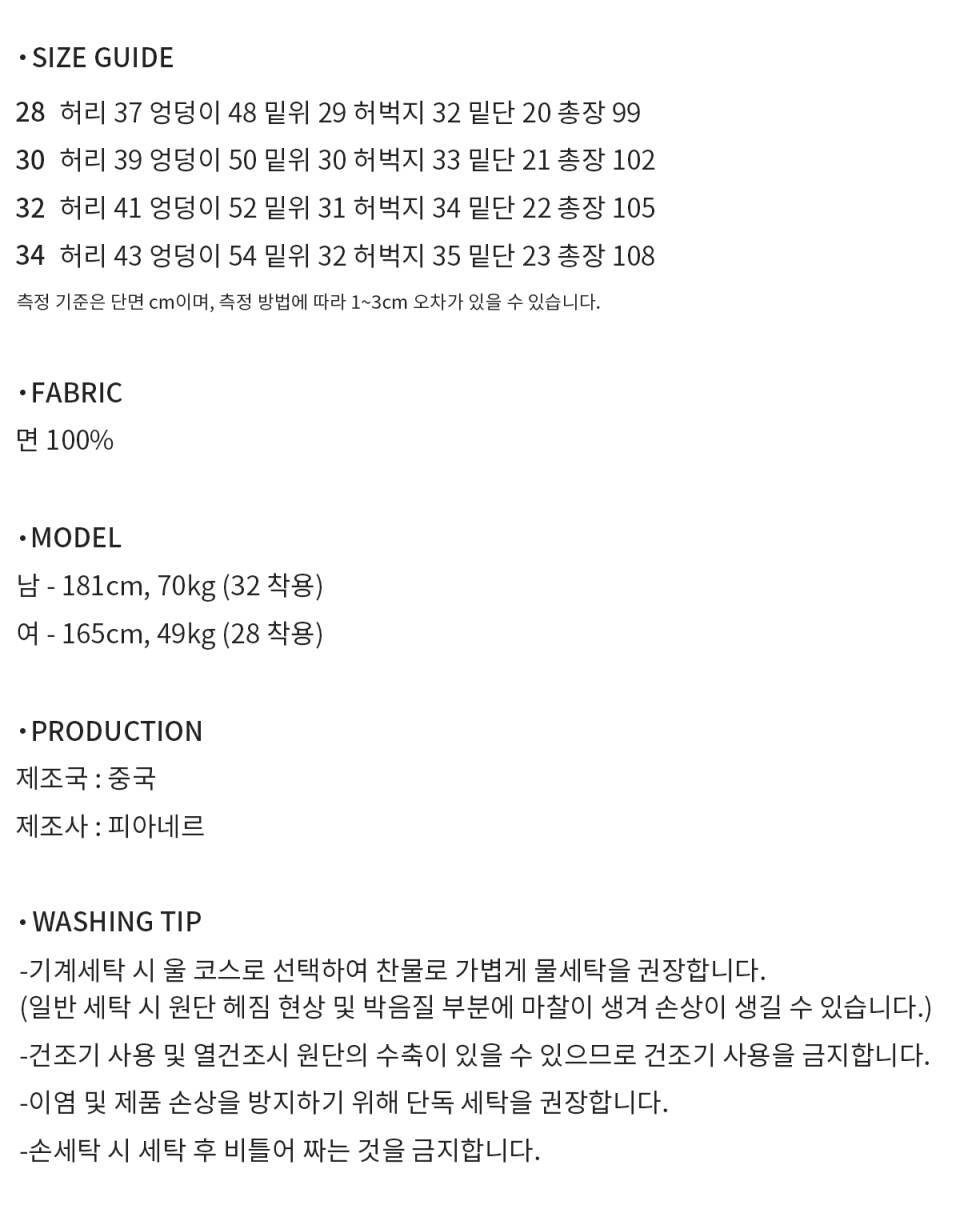 • SIZE GUIDE

28 허리 37 엉덩이 48 밑위 29 허벅지 32 밑단 20 총장 99
30 허리 39 엉덩이 50 밑위 30 허벅지 33 밑단 21 총장 102
32 허리 41 엉덩이 52 밑위 31 허벅지 34 밑단 22 총장 105
34 허리 43 엉덩이 54 밑위 32 허벅지 35 밑단 23 총장 108
측정 기준은 단면 cm이며, 측정 방법에 따라 1~3cm 오차가 있을 수 있습니다.

• FABRIC
면 100%

• MODEL
남 - 181cm, 70kg (32 착용)
여 - 165cm, 49kg (28 착용)

• PRODUCTION
제조국 : 중국
제조사 : 피아네르

• WASHING TIP
-기계세탁 시 울 코스로 선택하여 찬물로 가볍게 물세탁을 권장합니다.
(일반 세탁 시 원단 헤짐 현상 및 박음질 부분에 마찰이 생겨 손상이 생길 수 있습니다.)
-건조기 사용 및 열건조시 원단의 수축이 있을 수 있으므로 건조기 사용을 금지합니다.
-이염 및 제품 손상을 방지하기 위해 단독 세탁을 권장합니다.
-손세탁 시 세탁 후 비틀어 짜는 것을 금지합니다.